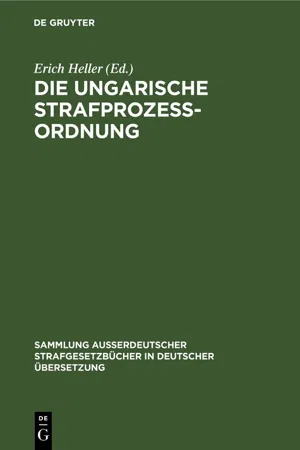 DE GRUYTER

Erich Heller (Ed.)

DIE UNGARISCHE STRAFPROZESS-ORDNUNG

SAMMLUNG AUSSERDEUTSCHER STRAFGESETZBÜCHER IN DEUTSCHER ÜBERSETZUNG

DE G